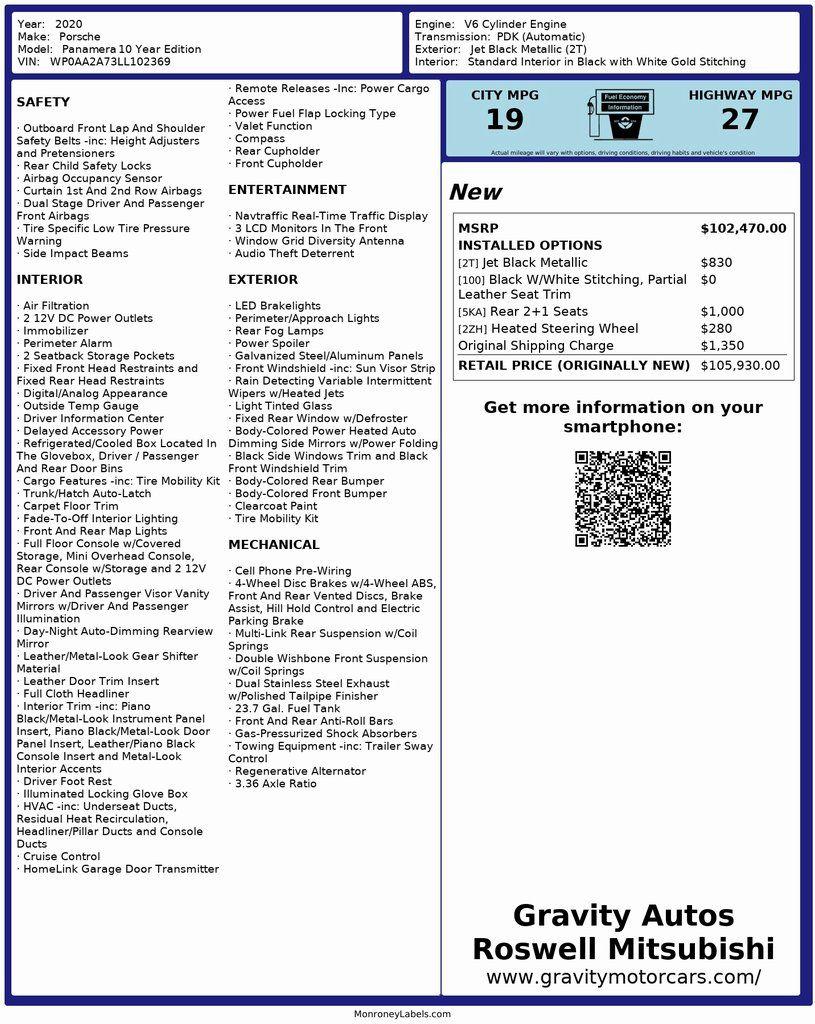 Year: 2020
Make: Porsche
Model: Panamera 10 Year Edition
VIN: WP0AA2A73LL102369

Engine: V6 Cylinder Engine
Transmission: PDK (Automatic)
Exterior: Jet Black Metallic (2T)
Interior: Standard Interior in Black with White Gold Stitching

SAFETY

· Outboard Front Lap And Shoulder Safety Belts -inc: Height Adjusters and Pretensioners
· Rear Child Safety Locks
· Airbag Occupancy Sensor
· Curtain 1st And 2nd Row Airbags
· Dual Stage Driver And Passenger Front Airbags
· Tire Specific Low Tire Pressure Warning
· Side Impact Beams

INTERIOR

· Air Filtration
· 2 12V DC Power Outlets
· Immobilizer
· Perimeter Alarm
· 2 Seatback Storage Pockets
· Fixed Front Head Restraints and Fixed Rear Head Restraints
· Digital/Analog Appearance
· Outside Temp Gauge
· Driver Information Center
· Delayed Accessory Power
· Refrigerated/Cooled Box Located In The Glovebox, Driver / Passenger And Rear Door Bins
· Cargo Features -inc: Tire Mobility Kit
· Trunk/Hatch Auto-Latch
· Carpet Floor Trim
· Fade-To-Off Interior Lighting
· Front And Rear Map Lights
· Full Floor Console w/Covered Storage, Mini Overhead Console, Rear Console w/Storage and 2 12V DC Power Outlets
· Driver And Passenger Visor Vanity Mirrors w/Driver And Passenger Illumination
· Day-Night Auto-Dimming Rearview Mirror
· Leather/Metal-Look Gear Shifter Material
· Leather Door Trim Insert
· Full Cloth Headliner
· Interior Trim -inc: Piano Black/Metal-Look Instrument Panel Insert, Piano Black/Metal-Look Door Panel Insert, Leather/Piano Black Console Insert and Metal-Look Interior Accents
· Driver Foot Rest
· Illuminated Locking Glove Box
· HVAC -inc: Underseat Ducts, Residual Heat Recirculation, Headliner/Pillar Ducts and Console Ducts
· Cruise Control
· HomeLink Garage Door Transmitter
· Remote Releases -Inc: Power Cargo Access
· Power Fuel Flap Locking Type
· Valet Function
· Compass
· Rear Cupholder
· Front Cupholder

ENTERTAINMENT

· Navtraffic Real-Time Traffic Display
· 3 LCD Monitors In The Front
· Window Grid Diversity Antenna
· Audio Theft Deterrent

EXTERIOR

· LED Brakelights
· Perimeter/Approach Lights
· Rear Fog Lamps
· Power Spoiler
· Galvanized Steel/Aluminum Panels
· Front Windshield -inc: Sun Visor Strip
· Rain Detecting Variable Intermittent Wipers w/Heated Jets
· Light Tinted Glass
· Fixed Rear Window w/Defroster
· Body-Colored Power Heated Auto Dimming Side Mirrors w/Power Folding
· Black Side Windows Trim and Black Front Windshield Trim
· Body-Colored Rear Bumper
· Body-Colored Front Bumper
· Clearcoat Paint
· Tire Mobility Kit

MECHANICAL

· Cell Phone Pre-Wiring
· 4-Wheel Disc Brakes w/4-Wheel ABS, Front And Rear Vented Discs, Brake Assist, Hill Hold Control and Electric Parking Brake
· Multi-Link Rear Suspension w/Coil Springs
· Double Wishbone Front Suspension w/Coil Springs
· Dual Stainless Steel Exhaust w/Polished Tailpipe Finisher
· 23.7 Gal. Fuel Tank
· Front And Rear Anti-Roll Bars
· Gas-Pressurized Shock Absorbers
· Towing Equipment -inc: Trailer Sway Control
· Regenerative Alternator
· 3.36 Axle Ratio

CITY MPG
19
Fuel Economy Information
HIGHWAY MPG
27
Actual mileage will vary with options, driving conditions, driving habits and vehicle's condition

New

| MSRP | $102,470.00 |
|---|---|
| INSTALLED OPTIONS | |
| [2T] Jet Black Metallic | $830 |
| [100] Black W/White Stitching, Partial Leather Seat Trim | $0 |
| [5KA] Rear 2+1 Seats | $1,000 |
| [2ZH] Heated Steering Wheel | $280 |
| Original Shipping Charge | $1,350 |
| RETAIL PRICE (ORIGINALLY NEW) | $105,930.00 |

Get more information on your smartphone:

Gravity Autos
Roswell Mitsubishi
www.gravitymotorcars.com/

MonroneyLabels.com